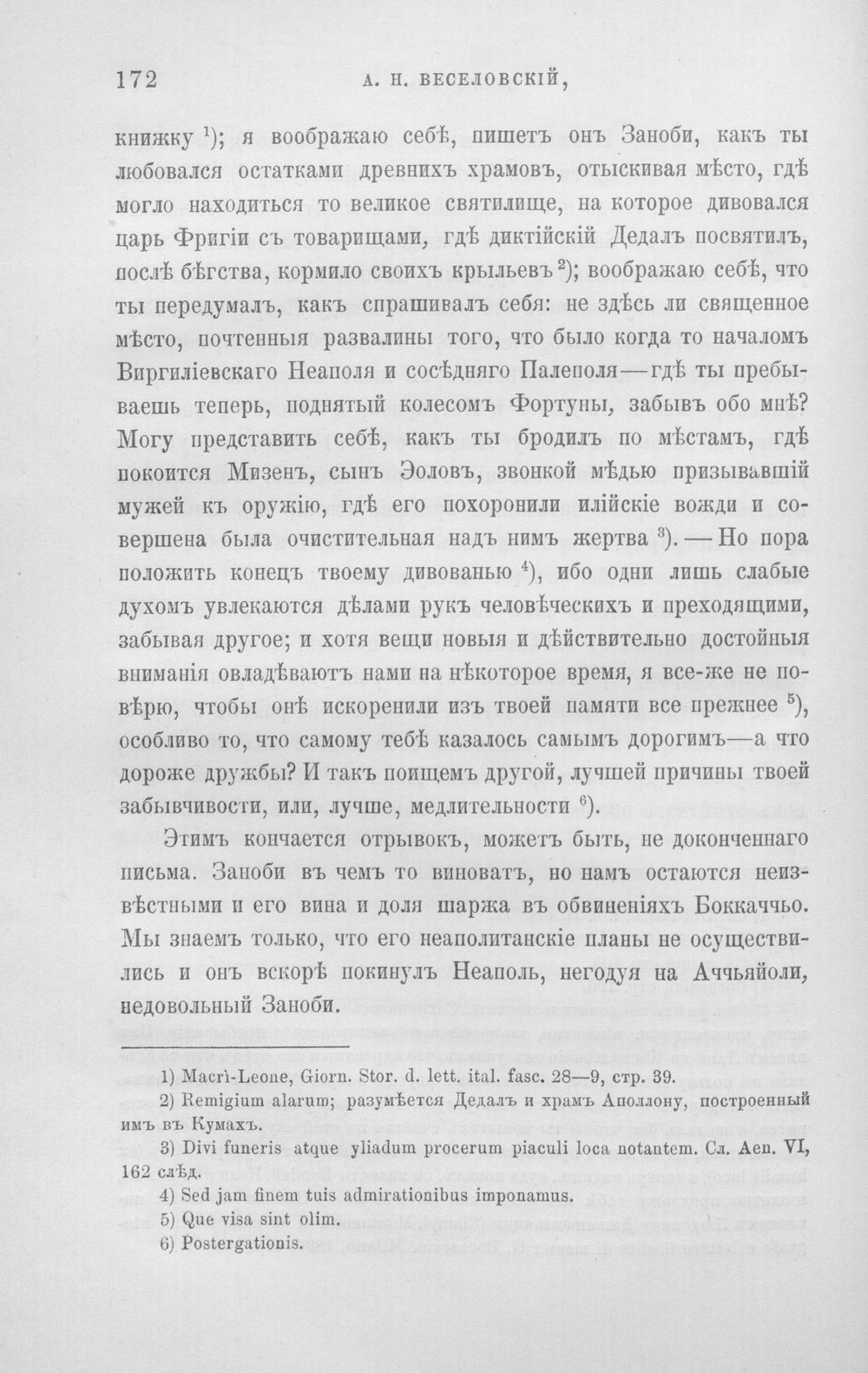 172 А. Н. ВЕСЕЛОВСКІЙ,

книжку $^{1}$); я воображаю себѣ, пишетъ онъ Заноби, какъ ты любовался остатками древнихъ храмовъ, отыскивая мѣсто, гдѣ могло находиться то великое святилище, на которое дивовался царь Фригіи съ товарищами, гдѣ диктійскій Дедалъ посвятилъ, послѣ бѣгства, кормило своихъ крыльевъ $^{2}$); воображаю себѣ, что ты передумалъ, какъ спрашивалъ себя: не здѣсь ли священное мѣсто, почтенныя развалины того, что было когда то началомъ Виргиліевскаго Неаполя и сосѣдняго Палеполя—гдѣ ты пребываешь теперь, поднятый колесомъ Фортуны, забывъ обо мнѣ? Могу представить себѣ, какъ ты бродилъ по мѣстамъ, гдѣ покоится Мизенъ, сынъ Эоловъ, звонкой мѣдью призывавшій мужей къ оружію, гдѣ его похоронили илійскіе вожди и совершена была очистительная надъ нимъ жертва $^{3}$).—Но пора положить конецъ твоему дивованью $^{4}$), ибо одни лишь слабые духомъ увлекаются дѣлами рукъ человѣческихъ и преходящими, забывая другое; и хотя вещи новыя и дѣйствительно достойныя вниманія овладѣваютъ нами на нѣкоторое время, я все-же не повѣрю, чтобы онѣ искоренили изъ твоей памяти все прежнее $^{5}$), особливо то, что самому тебѣ казалось самымъ дорогимъ—а что дороже дружбы? И такъ поищемъ другой, лучшей причины твоей забывчивости, или, лучше, медлительности $^{6}$).

Этимъ кончается отрывокъ, можетъ быть, не доконченнаго письма. Заноби въ чемъ то виноватъ, но намъ остаются неизвѣстными и его вина и доля шаржа въ обвиненіяхъ Боккаччьо. Мы знаемъ только, что его неаполитанскіе планы не осуществились и онъ вскорѣ покинулъ Неаполь, негодуя на Аччьяйоли, недовольный Заноби.

1) Macrì-Leone, Giorn. Stor. d. lett. ital. fasc. 28—9, стр. 39.
2) Remigium alarum; разумѣется Дедалъ и храмъ Аполлону, построенный имъ въ Кумахъ.
3) Divi funeris atque yliadum procerum piaculi loca notantem. Сл. Aen. VI, 162 слѣд.
4) Sed jam finem tuis admirationibus imponamus.
5) Que visa sint olim.
6) Postergationis.